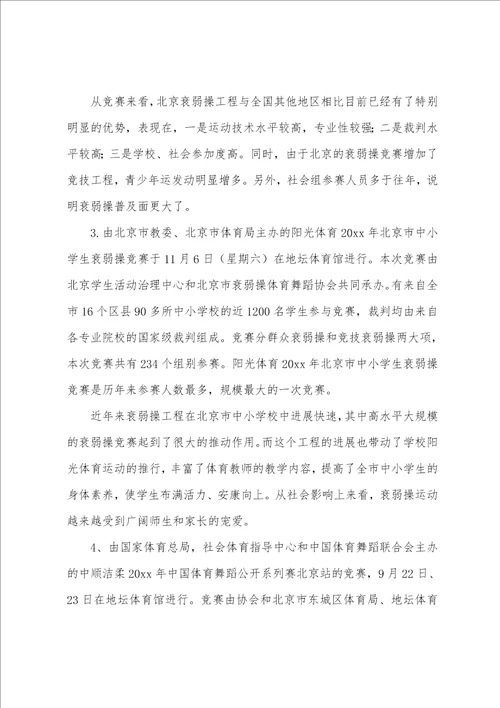 从竞赛来看，北京衰弱操工程与全国其他地区相比目前已经有了特别明显的优势，表现在，一是运动技术水平较高，专业性较强；二是裁判水平较高；三是学校、社会参加度高。同时，由于北京的衰弱操竞赛增加了竞技工程，青少年运发动明显增多。另外，社会组参赛人员多于往年，说明衰弱操普及面更大了。

3.由北京市教委、北京市体育局主办的阳光体育20xx年北京市中小学生衰弱操竞赛于11月6日（星期六）在地坛体育馆进行。本次竞赛由北京学生活动治理中心和北京市衰弱操体育舞蹈协会共同承办。有来自全市16个区县90多所中小学校的近1200名学生参与竞赛，裁判均由来自各专业院校的国家级裁判组成。竞赛分群众衰弱操和竞技衰弱操两大项，本次竞赛共有234个组别参赛。阳光体育20xx年北京市中小学生衰弱操竞赛是历年来参赛人数最多，规模最大的一次竞赛。

近年来衰弱操工程在北京市中小学校中进展快速，其中高水平大规模的衰弱操竞赛起到了很大的推动作用。而这个工程的进展也带动了学校阳光体育运动的推行，丰富了体育教师的教学内容，提高了全市中小学生的身体素养，使学生布满活力、安康向上。从社会影响上来看，衰弱操运动越来越受到广阔师生和家长的宠爱。

4、由国家体育总局，社会体育指导中心和中国体育舞蹈联合会主办的中顺洁柔20xx年中国体育舞蹈公开系列赛北京站的竞赛，9月22日、23日在地坛体育馆进行。竞赛由协会和北京市东城区体育局、地坛体育